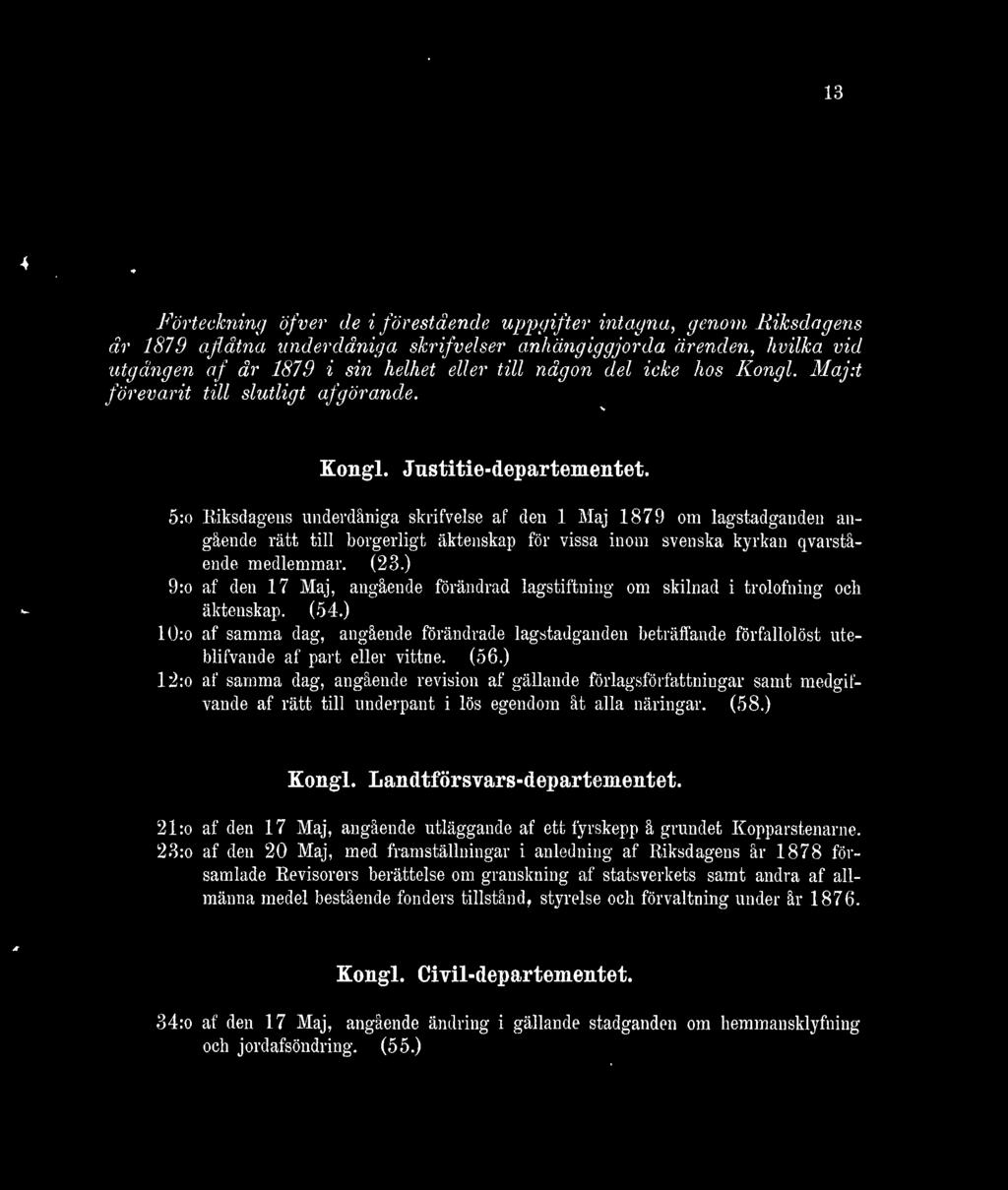 13

Förteckning öfver de i förestående uppgifter intagna, genom Riksdagens år 1879 aflåtna underdåniga skrifvelser anhängiggjorda ärenden, hvilka vid utgången af år 1879 i sin helhet eller till någon del icke hos Kongl. Maj:t förevarit till slutligt afgörande.

Kongl. Justitie-departementet.

5:o Riksdagens underdåniga skrifvelse af den 1 Maj 1879 om lagstadganden angående rätt till borgerligt äktenskap för vissa inom svenska kyrkan qvarstående medlemmar. (23.)

9:o af den 17 Maj, angående förändrad lagstiftning om skilnad i trolofning och äktenskap. (54.)

10:o af samma dag, angående förändrade lagstadganden beträffande förfallolöst uteblifvande af part eller vittne. (56.)

12:o af samma dag, angående revision af gällande förlagsförfattningar samt medgifvande af rätt till underpant i lös egendom åt alla näringar. (58.)

Kongl. Landtförsvars-departementet.

21:o af den 17 Maj, angående utläggande af ett fyrskepp å grundet Kopparstenarne.

23:o af den 20 Maj, med framställningar i anledning af Riksdagens år 1878 församlade Revisorers berättelse om granskning af statsverkets samt andra af allmänna medel bestående fonders tillstånd, styrelse och förvaltning under år 1876.

Kongl. Civil-departementet.

34:o af den 17 Maj, angående ändring i gällande stadganden om hemmansklyfning och jordafsöndring. (55.)